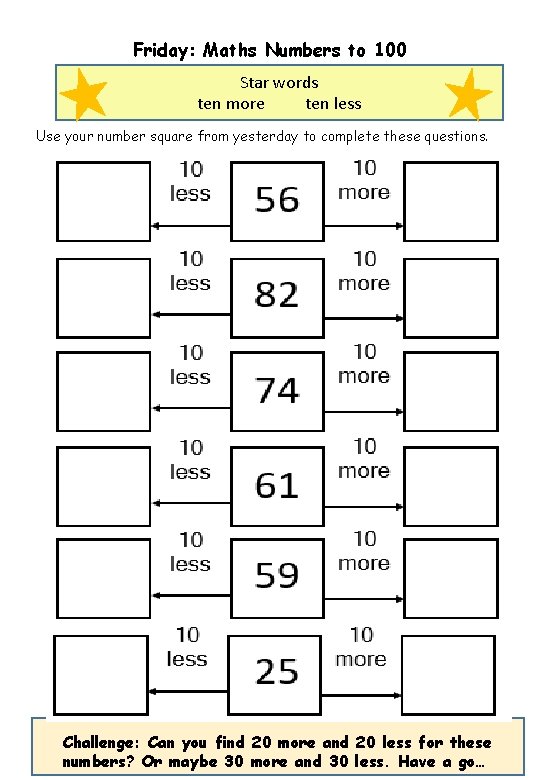 Friday: Maths Numbers to 100

Star words
ten more ten less

Use your number square from yesterday to complete these questions.

10
less
56
10
more

10
less
82
10
more

10
less
74
10
more

10
less
61
10
more

10
less
59
10
more

10
less
25
10
more

Challenge: Can you find 20 more and 20 less for these numbers? Or maybe 30 more and 30 less. Have a go…